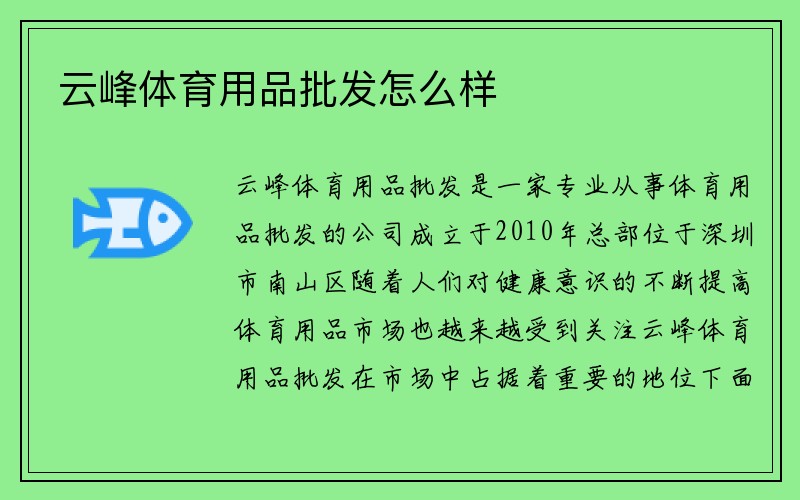 云峰体育用品批发怎么样

云峰体育用品批发是一家专业从事体育用品批发的公司成立于2010年总部位于深圳市南山区随着人们对健康意识的不断提高体育用品市场也越来越受到关注云峰体育用品批发在市场中占据着重要的地位下面